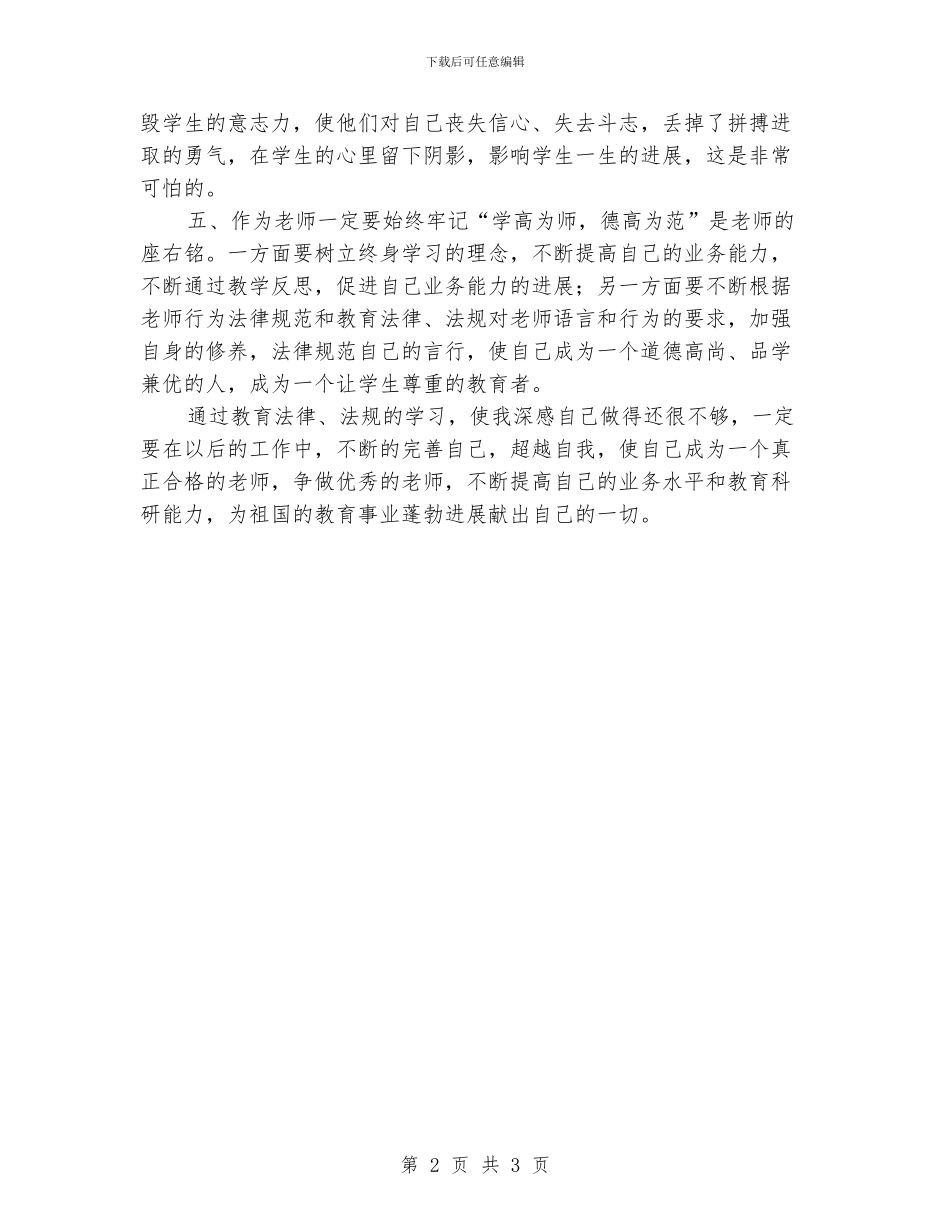 下载后可任意编辑

毁学生的意志力，使他们对自己丧失信心、失去斗志，丢掉了拼搏进取的勇气，在学生的心里留下阴影，影响学生一生的进展，这是非常可怕的。

五、作为老师一定要始终牢记“学高为师，德高为范”是老师的座右铭。一方面要树立终身学习的理念，不断提高自己的业务能力，不断通过教学反思，促进自己业务能力的进展；另一方面要不断根据老师行为法律规范和教育法律、法规对老师语言和行为的要求，加强自身的修养，法律规范自己的言行，使自己成为一个道德高尚、品学兼优的人，成为一个让学生尊重的教育者。

通过教育法律、法规的学习，使我深感自己做得还很不够，一定要在以后的工作中，不断的完善自己，超越自我，使自己成为一个真正合格的老师，争做优秀的老师，不断提高自己的业务水平和教育科研能力，为祖国的教育事业蓬勃进展献出自己的一切。

第 2 页 共 3 页